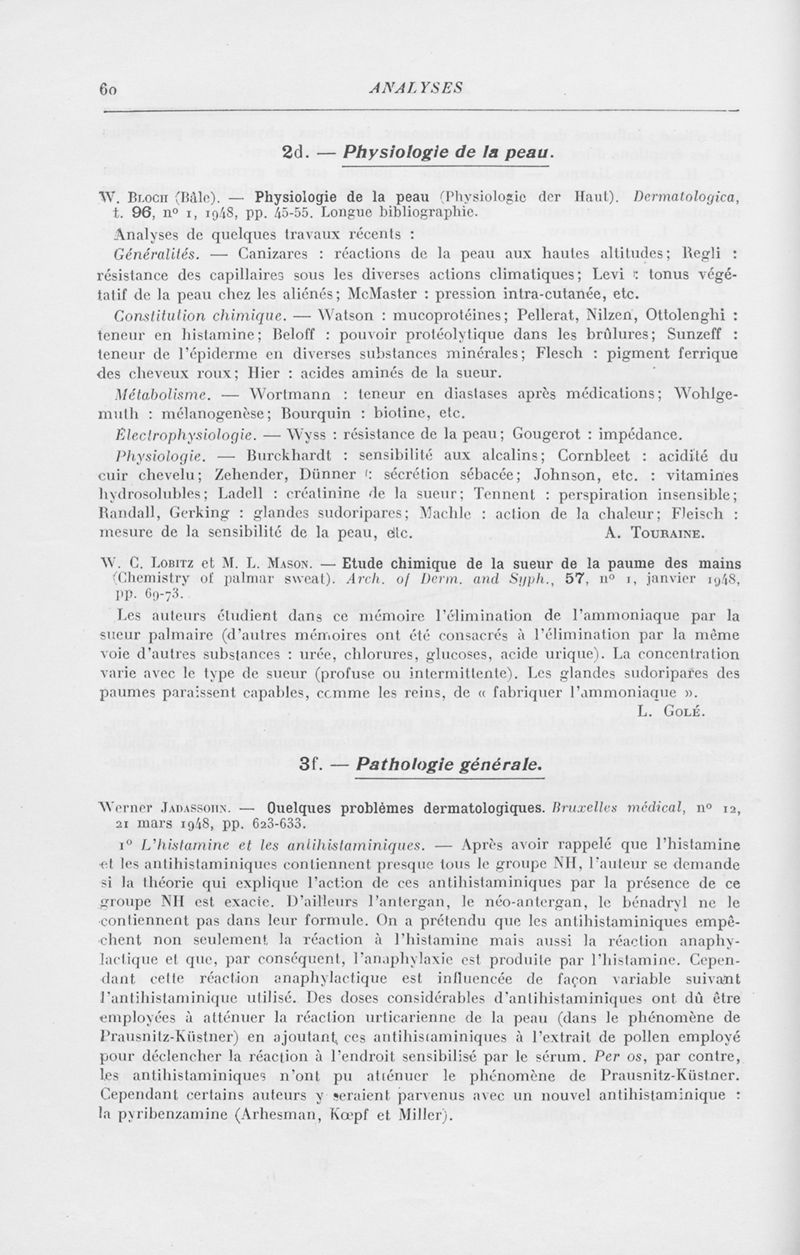 60 ANALYSES

2d. — Physiologie de la peau.

W. Bloch (Bâle). — Physiologie de la peau (Physiologie der Haut). Dermatologica, t. 96, n° 1, 1948, pp. 45-55. Longue bibliographie.

Analyses de quelques travaux récents :

Généralités. — Canizares : réactions de la peau aux hautes altitudes; Regli : résistance des capillaires sous les diverses actions climatiques; Levi : tonus végétatif de la peau chez les aliénés; McMaster : pression intra-cutanée, etc.

Constitution chimique. — Watson : mucoprotéines; Pellerat, Nilzen, Ottolenghi : teneur en histamine; Beloff : pouvoir protéolytique dans les brûlures; Sunzeff : teneur de l'épiderme en diverses substances minérales; Flesch : pigment ferrique des cheveux roux; Hier : acides aminés de la sueur.

Métabolisme. — Wortmann : teneur en diastases après médications; Wohlgemuth : mélanogenèse; Bourquin : biotine, etc.

Électrophysiologie. — Wyss : résistance de la peau; Gougerot : impédance.

Physiologie. — Burckhardt : sensibilité aux alcalins; Cornbleet : acidité du cuir chevelu; Zehender, Dünner : sécrétion sébacée; Johnson, etc. : vitamines hydrosolubles; Ladell : créatinine de la sueur; Tennent : perspiration insensible; Randall, Gerking : glandes sudoripares; Machle : action de la chaleur; Fleisch : mesure de la sensibilité de la peau, etc. A. Touraine.

W. C. Lobitz et M. L. Mason. — Etude chimique de la sueur de la paume des mains (Chemistry of palmar sweat). Arch. of Derm. and Syph., 57, n° 1, janvier 1948, pp. 69-73.

Les auteurs étudient dans ce mémoire l'élimination de l'ammoniaque par la sueur palmaire (d'autres mémoires ont été consacrés à l'élimination par la même voie d'autres substances : urée, chlorures, glucoses, acide urique). La concentration varie avec le type de sueur (profuse ou intermittente). Les glandes sudoripares des paumes paraissent capables, comme les reins, de « fabriquer l'ammoniaque ». L. Golé.

3f. — Pathologie générale.

Werner Jadassohn. — Quelques problèmes dermatologiques. Bruxelles médical, n° 12, 21 mars 1948, pp. 623-633.

1° L'histamine et les antihistaminiques. — Après avoir rappelé que l'histamine et les antihistaminiques contiennent presque tous le groupe NH, l'auteur se demande si la théorie qui explique l'action de ces antihistaminiques par la présence de ce groupe NH est exacte. D'ailleurs l'antergan, le néo-antergan, le bénadryl ne le contiennent pas dans leur formule. On a prétendu que les antihistaminiques empêchent non seulement la réaction à l'histamine mais aussi la réaction anaphylactique et que, par conséquent, l'anaphylaxie est produite par l'histamine. Cependant cette réaction anaphylactique est influencée de façon variable suivant l'antihistaminique utilisé. Des doses considérables d'antihistaminiques ont dû être employées à atténuer la réaction urticarienne de la peau (dans le phénomène de Prausnitz-Küstner) en ajoutant ces antihistaminiques à l'extrait de pollen employé pour déclencher la réaction à l'endroit sensibilisé par le sérum. Per os, par contre, les antihistaminiques n'ont pu atténuer le phénomène de Prausnitz-Küstner. Cependant certains auteurs y seraient parvenus avec un nouvel antihistaminique : la pyribenzamine (Arhesman, Kœpf et Miller).